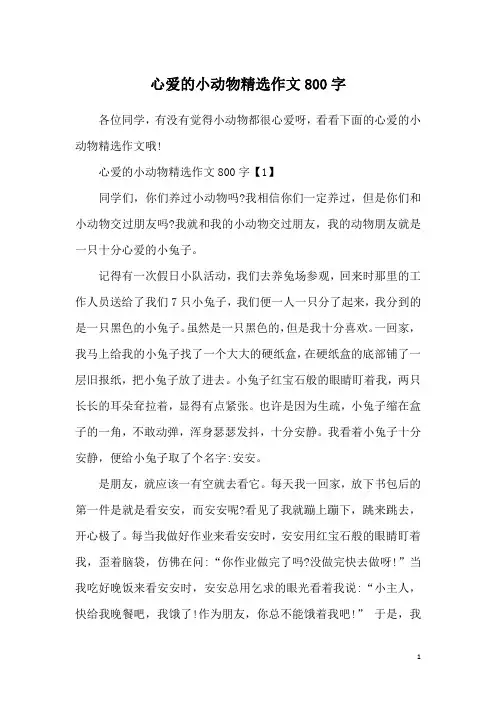 心爱的小动物精选作文800字

各位同学，有没有觉得小动物都很心爱呀，看看下面的心爱的小动物精选作文哦!

心爱的小动物精选作文800字【1】

同学们，你们养过小动物吗?我相信你们一定养过，但是你们和小动物交过朋友吗?我就和我的小动物交过朋友，我的动物朋友就是一只十分心爱的小兔子。

记得有一次假日小队活动，我们去养兔场参观，回来时那里的工作人员送给了我们7只小兔子，我们便一人一只分了起来，我分到的是一只黑色的小兔子。虽然是一只黑色的，但是我十分喜欢。一回家，我马上给我的小兔子找了一个大大的硬纸盒，在硬纸盒的底部铺了一层旧报纸，把小兔子放了进去。小兔子红宝石般的眼睛盯着我，两只长长的耳朵耷拉着，显得有点紧张。也许是因为生疏，小兔子缩在盒子的一角，不敢动弹，浑身瑟瑟发抖，十分安静。我看着小兔子十分安静，便给小兔子取了个名字:安安。

是朋友，就应该一有空就去看它。每天我一回家，放下书包后的第一件是就是看安安，而安安呢?看见了我就蹦上蹦下，跳来跳去，开心极了。每当我做好作业来看安安时，安安用红宝石般的眼睛盯着我，歪着脑袋，仿佛在问:“你作业做完了吗?没做完快去做呀!”当我吃好晚饭来看安安时，安安总用乞求的眼光看着我说:“小主人，快给我晚餐吧，我饿了!作为朋友，你总不能饿着我吧!” 于是，我

1